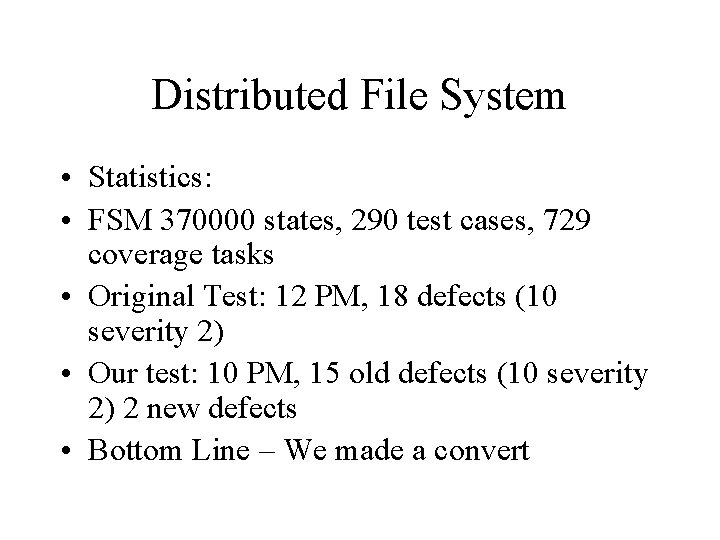 Distributed File System

• Statistics:
• FSM 370000 states, 290 test cases, 729 coverage tasks
• Original Test: 12 PM, 18 defects (10 severity 2)
• Our test: 10 PM, 15 old defects (10 severity 2) 2 new defects
• Bottom Line – We made a convert